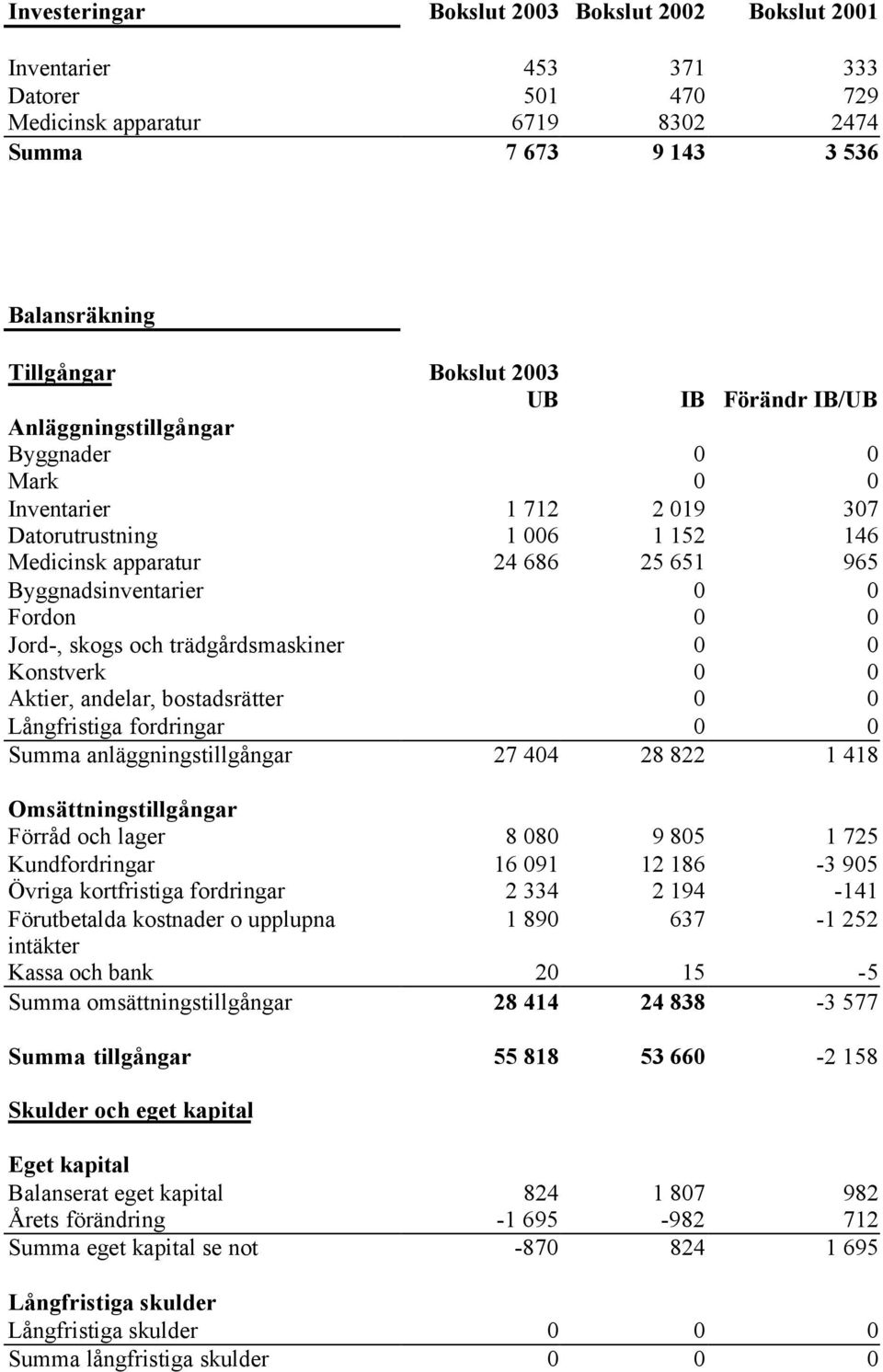 | Investeringar | Bokslut 2003 | Bokslut 2002 | Bokslut 2001 |
|---|---|---|---|
| Inventarier | 453 | 371 | 333 |
| Datorer | 501 | 470 | 729 |
| Medicinsk apparatur | 6719 | 8302 | 2474 |
| Summa | 7 673 | 9 143 | 3 536 |

Balansräkning

| Tillgångar | Bokslut 2003 UB | IB | Förändr IB/UB |
|---|---|---|---|
| Anläggningstillgångar | | | |
| Byggnader | | 0 | 0 |
| Mark | | 0 | 0 |
| Inventarier | 1 712 | 2 019 | 307 |
| Datorutrustning | 1 006 | 1 152 | 146 |
| Medicinsk apparatur | 24 686 | 25 651 | 965 |
| Byggnadsinventarier | | 0 | 0 |
| Fordon | | 0 | 0 |
| Jord-, skogs och trädgårdsmaskiner | | 0 | 0 |
| Konstverk | | 0 | 0 |
| Aktier, andelar, bostadsrätter | | 0 | 0 |
| Långfristiga fordringar | | 0 | 0 |
| Summa anläggningstillgångar | 27 404 | 28 822 | 1 418 |
| Omsättningstillgångar | | | |
| Förråd och lager | 8 080 | 9 805 | 1 725 |
| Kundfordringar | 16 091 | 12 186 | -3 905 |
| Övriga kortfristiga fordringar | 2 334 | 2 194 | -141 |
| Förutbetalda kostnader o upplupna intäkter | 1 890 | 637 | -1 252 |
| Kassa och bank | 20 | 15 | -5 |
| Summa omsättningstillgångar | 28 414 | 24 838 | -3 577 |
| Summa tillgångar | 55 818 | 53 660 | -2 158 |
| Skulder och eget kapital | | | |
| Eget kapital | | | |
| Balanserat eget kapital | 824 | 1 807 | 982 |
| Årets förändring | -1 695 | -982 | 712 |
| Summa eget kapital se not | -870 | 824 | 1 695 |
| Långfristiga skulder | | | |
| Långfristiga skulder | 0 | 0 | 0 |
| Summa långfristiga skulder | 0 | 0 | 0 |